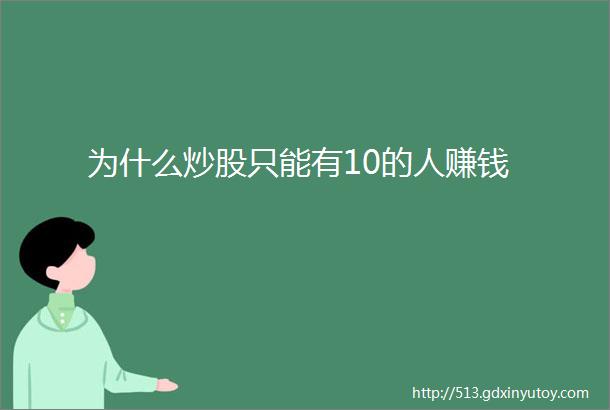 为什么炒股只能有10的人赚钱

http://513.gdxinyutoy.com